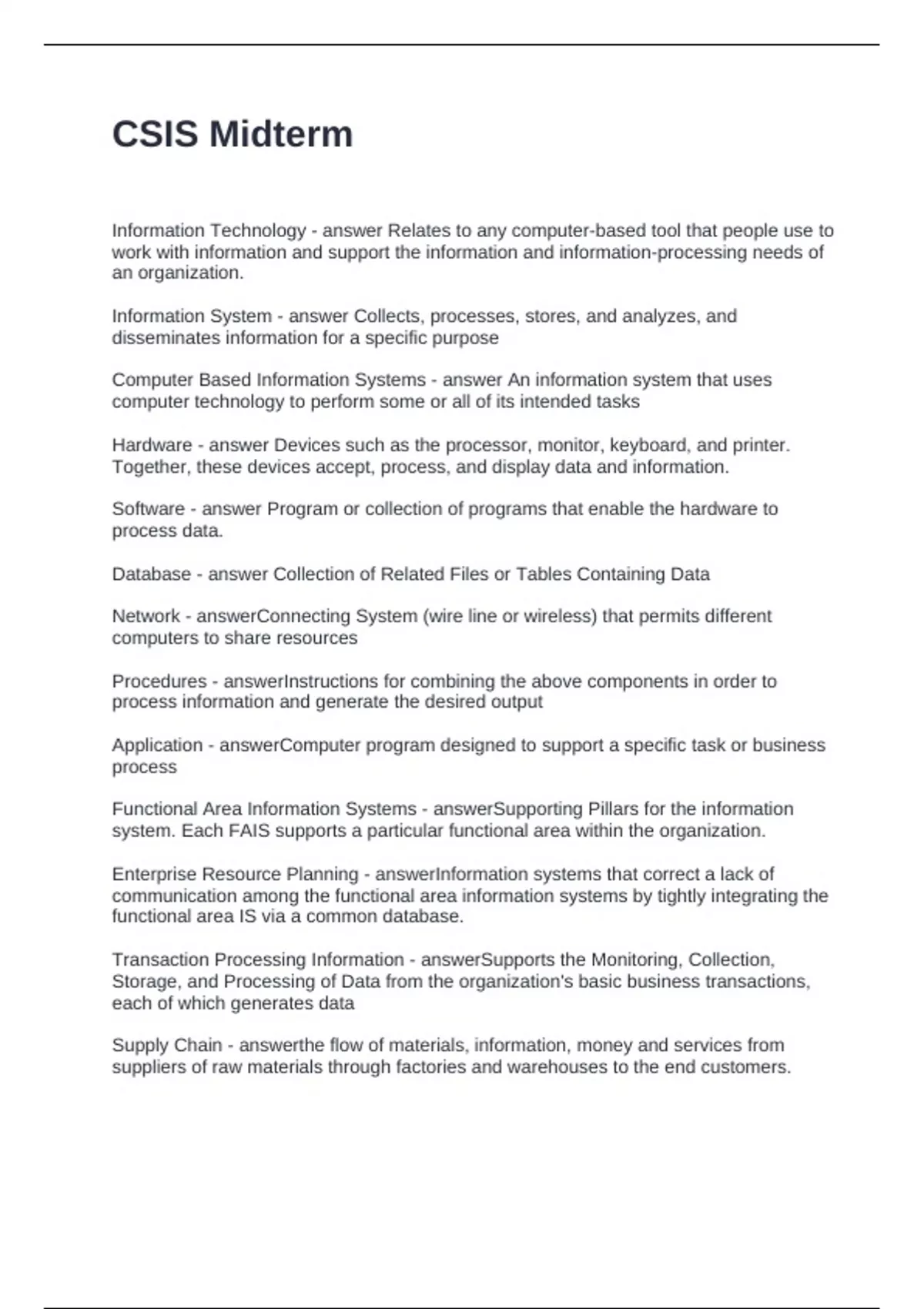 CSIS Midterm

Information Technology - answer Relates to any computer-based tool that people use to work with information and support the information and information-processing needs of an organization.

Information System - answer Collects, processes, stores, and analyzes, and disseminates information for a specific purpose

Computer Based Information Systems - answer An information system that uses computer technology to perform some or all of its intended tasks

Hardware - answer Devices such as the processor, monitor, keyboard, and printer. Together, these devices accept, process, and display data and information.

Software - answer Program or collection of programs that enable the hardware to process data.

Database - answer Collection of Related Files or Tables Containing Data

Network - answerConnecting System (wire line or wireless) that permits different computers to share resources

Procedures - answerInstructions for combining the above components in order to process information and generate the desired output

Application - answerComputer program designed to support a specific task or business process

Functional Area Information Systems - answerSupporting Pillars for the information system. Each FAIS supports a particular functional area within the organization.

Enterprise Resource Planning - answerInformation systems that correct a lack of communication among the functional area information systems by tightly integrating the functional area IS via a common database.

Transaction Processing Information - answerSupports the Monitoring, Collection, Storage, and Processing of Data from the organization's basic business transactions, each of which generates data

Supply Chain - answerthe flow of materials, information, money and services from suppliers of raw materials through factories and warehouses to the end customers.